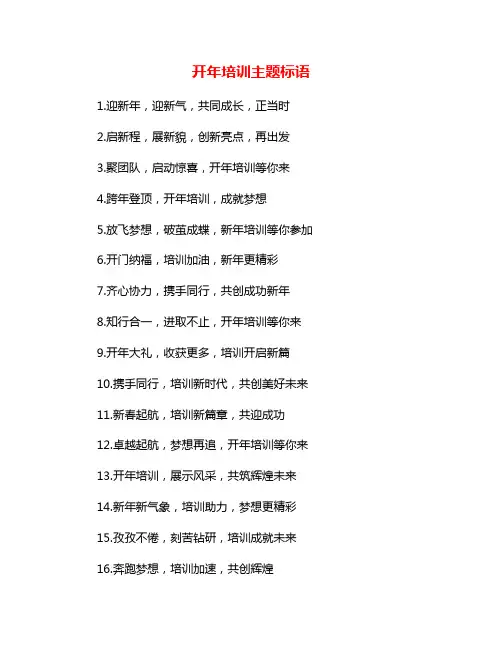 开年培训主题标语

1.迎新年，迎新气，共同成长，正当时

2.启新程，展新貌，创新亮点，再出发

3.聚团队，启动惊喜，开年培训等你来

4.跨年登顶，开年培训，成就梦想

5.放飞梦想，破茧成蝶，新年培训等你参加

6.开门纳福，培训加油，新年更精彩

7.齐心协力，携手同行，共创成功新年

8.知行合一，进取不止，开年培训等你来

9.开年大礼，收获更多，培训开启新篇

10.携手同行，培训新时代，共创美好未来

11.新春起航，培训新篇章，共迎成功

12.卓越起航，梦想再追，开年培训等你来

13.开年培训，展示风采，共筑辉煌未来

14.新年新气象，培训助力，梦想更精彩

15.孜孜不倦，刻苦钻研，培训成就未来

16.奔跑梦想，培训加速，共创辉煌